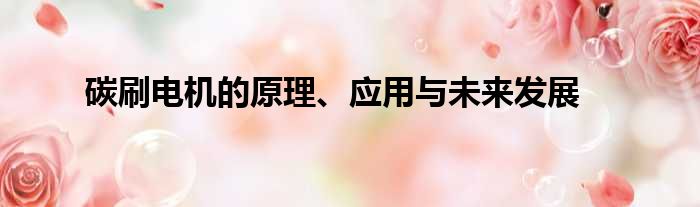 碳刷电机的原理、应用与未来发展